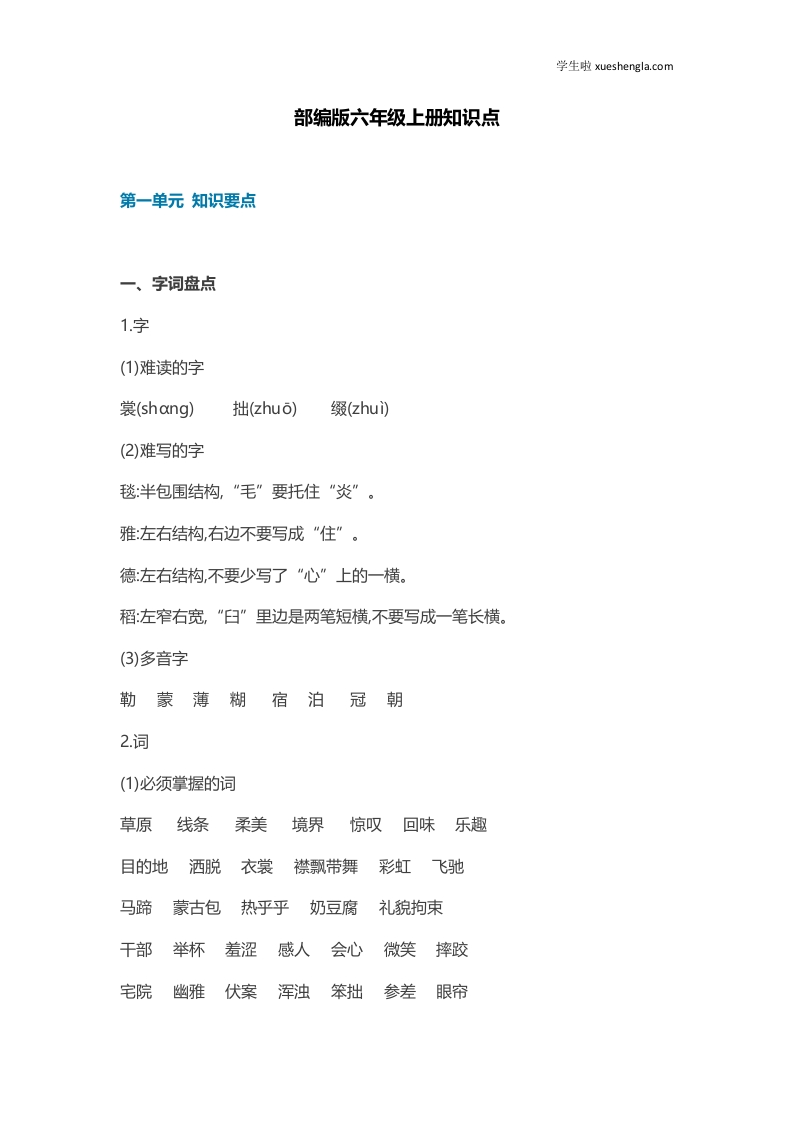 学生啦 xueshengla.com

部编版六年级上册知识点

第一单元 知识要点

一、字词盘点

1.字

(1)难读的字

裳(shɑng) 拙(zhuō) 缀(zhuì)

(2)难写的字

毯:半包围结构,“毛”要托住“炎”。

雅:左右结构,右边不要写成“住”。

德:左右结构,不要少写了“心”上的一横。

稻:左窄右宽,“臼”里边是两笔短横,不要写成一笔长横。

(3)多音字

勒 蒙 薄 糊 宿 泊 冠 朝

2.词

(1)必须掌握的词

草原 线条 柔美 境界 惊叹 回味 乐趣

目的地 洒脱 衣裳 襟飘带舞 彩虹 飞驰

马蹄 蒙古包 热乎乎 奶豆腐 礼貌拘束

干部 举杯 羞涩 感人 会心 微笑 摔跤

宅院 幽雅 伏案 浑浊 笨拙 参差 眼帘